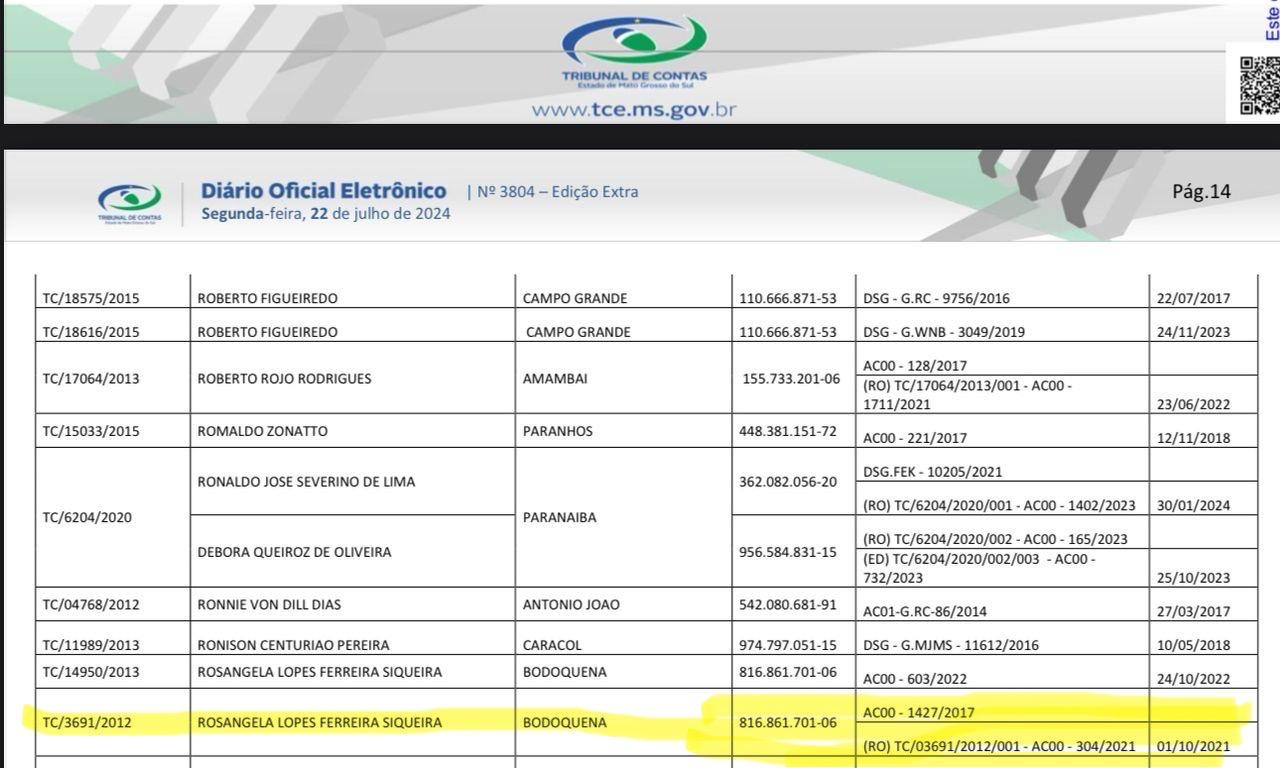 TRIBUNAL DE CONTAS
Estado de Mato Grosso do Sul
www.tce.ms.gov.br

Este

TRIBUNAL DE CONTAS
Estado de Mato Grosso do Sul

Diário Oficial Eletrônico | Nº 3804 – Edição Extra
Segunda-feira, 22 de julho de 2024

Pág.14

| | | | | | |
|---|---|---|---|---|---|
| TC/18575/2015 | ROBERTO FIGUEIREDO | CAMPO GRANDE | 110.666.871-53 | DSG - G.RC - 9756/2016 | 22/07/2017 |
| TC/18616/2015 | ROBERTO FIGUEIREDO | CAMPO GRANDE | 110.666.871-53 | DSG - G.WNB - 3049/2019 | 24/11/2023 |
| TC/17064/2013 | ROBERTO ROJO RODRIGUES | AMAMBAI | 155.733.201-06 | AC00 - 128/2017 | |
| | | | | (RO) TC/17064/2013/001 - AC00 - 1711/2021 | 23/06/2022 |
| TC/15033/2015 | ROMALDO ZONATTO | PARANHOS | 448.381.151-72 | AC00 - 221/2017 | 12/11/2018 |
| TC/6204/2020 | RONALDO JOSE SEVERINO DE LIMA | PARANAIBA | 362.082.056-20 | DSG.FEK - 10205/2021 | |
| | | | | (RO) TC/6204/2020/001 - AC00 - 1402/2023 | 30/01/2024 |
| | DEBORA QUEIROZ DE OLIVEIRA | | 956.584.831-15 | (RO) TC/6204/2020/002 - AC00 - 165/2023 | |
| | | | | (ED) TC/6204/2020/002/003 - AC00 - 732/2023 | 25/10/2023 |
| TC/04768/2012 | RONNIE VON DILL DIAS | ANTONIO JOAO | 542.080.681-91 | AC01-G.RC-86/2014 | 27/03/2017 |
| TC/11989/2013 | RONISON CENTURIAO PEREIRA | CARACOL | 974.797.051-15 | DSG - G.MJMS - 11612/2016 | 10/05/2018 |
| TC/14950/2013 | ROSANGELA LOPES FERREIRA SIQUEIRA | BODOQUENA | 816.861.701-06 | AC00 - 603/2022 | 24/10/2022 |
| TC/3691/2012 | ROSANGELA LOPES FERREIRA SIQUEIRA | BODOQUENA | 816.861.701-06 | AC00 - 1427/2017 | |
| | | | | (RO) TC/03691/2012/001 - AC00 - 304/2021 | 01/10/2021 |